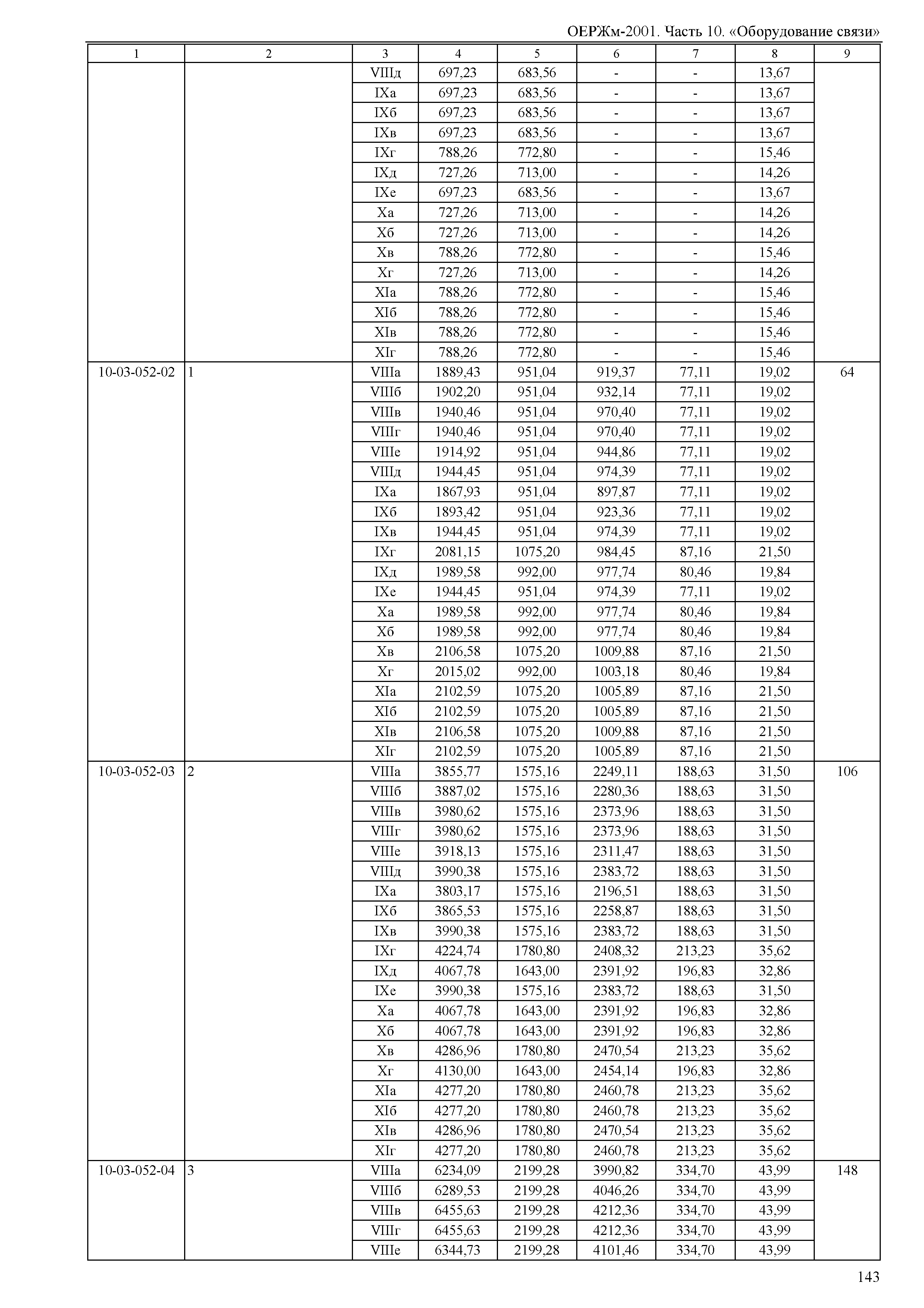 ОЕРЖм-2001. Часть 10. «Оборудование связи»

| 1 | 2 | 3 | 4 | 5 | 6 | 7 | 8 | 9 |
|---|---|---|---|---|---|---|---|---|
| | | VIIIд | 697,23 | 683,56 | - | - | 13,67 | |
| | | IXа | 697,23 | 683,56 | - | - | 13,67 | |
| | | IXб | 697,23 | 683,56 | - | - | 13,67 | |
| | | IXв | 697,23 | 683,56 | - | - | 13,67 | |
| | | IXг | 788,26 | 772,80 | - | - | 15,46 | |
| | | IXд | 727,26 | 713,00 | - | - | 14,26 | |
| | | IXе | 697,23 | 683,56 | - | - | 13,67 | |
| | | Xа | 727,26 | 713,00 | - | - | 14,26 | |
| | | Xб | 727,26 | 713,00 | - | - | 14,26 | |
| | | Xв | 788,26 | 772,80 | - | - | 15,46 | |
| | | Xг | 727,26 | 713,00 | - | - | 14,26 | |
| | | XIа | 788,26 | 772,80 | - | - | 15,46 | |
| | | XIб | 788,26 | 772,80 | - | - | 15,46 | |
| | | XIв | 788,26 | 772,80 | - | - | 15,46 | |
| | | XIг | 788,26 | 772,80 | - | - | 15,46 | |
| 10-03-052-02 | 1 | VIIIа | 1889,43 | 951,04 | 919,37 | 77,11 | 19,02 | 64 |
| | | VIIIб | 1902,20 | 951,04 | 932,14 | 77,11 | 19,02 | |
| | | VIIIв | 1940,46 | 951,04 | 970,40 | 77,11 | 19,02 | |
| | | VIIIг | 1940,46 | 951,04 | 970,40 | 77,11 | 19,02 | |
| | | VIIIе | 1914,92 | 951,04 | 944,86 | 77,11 | 19,02 | |
| | | VIIIд | 1944,45 | 951,04 | 974,39 | 77,11 | 19,02 | |
| | | IXа | 1867,93 | 951,04 | 897,87 | 77,11 | 19,02 | |
| | | IXб | 1893,42 | 951,04 | 923,36 | 77,11 | 19,02 | |
| | | IXв | 1944,45 | 951,04 | 974,39 | 77,11 | 19,02 | |
| | | IXг | 2081,15 | 1075,20 | 984,45 | 87,16 | 21,50 | |
| | | IXд | 1989,58 | 992,00 | 977,74 | 80,46 | 19,84 | |
| | | IXе | 1944,45 | 951,04 | 974,39 | 77,11 | 19,02 | |
| | | Xа | 1989,58 | 992,00 | 977,74 | 80,46 | 19,84 | |
| | | Xб | 1989,58 | 992,00 | 977,74 | 80,46 | 19,84 | |
| | | Xв | 2106,58 | 1075,20 | 1009,88 | 87,16 | 21,50 | |
| | | Xг | 2015,02 | 992,00 | 1003,18 | 80,46 | 19,84 | |
| | | XIа | 2102,59 | 1075,20 | 1005,89 | 87,16 | 21,50 | |
| | | XIб | 2102,59 | 1075,20 | 1005,89 | 87,16 | 21,50 | |
| | | XIв | 2106,58 | 1075,20 | 1009,88 | 87,16 | 21,50 | |
| | | XIг | 2102,59 | 1075,20 | 1005,89 | 87,16 | 21,50 | |
| 10-03-052-03 | 2 | VIIIа | 3855,77 | 1575,16 | 2249,11 | 188,63 | 31,50 | 106 |
| | | VIIIб | 3887,02 | 1575,16 | 2280,36 | 188,63 | 31,50 | |
| | | VIIIв | 3980,62 | 1575,16 | 2373,96 | 188,63 | 31,50 | |
| | | VIIIг | 3980,62 | 1575,16 | 2373,96 | 188,63 | 31,50 | |
| | | VIIIе | 3918,13 | 1575,16 | 2311,47 | 188,63 | 31,50 | |
| | | VIIIд | 3990,38 | 1575,16 | 2383,72 | 188,63 | 31,50 | |
| | | IXа | 3803,17 | 1575,16 | 2196,51 | 188,63 | 31,50 | |
| | | IXб | 3865,53 | 1575,16 | 2258,87 | 188,63 | 31,50 | |
| | | IXв | 3990,38 | 1575,16 | 2383,72 | 188,63 | 31,50 | |
| | | IXг | 4224,74 | 1780,80 | 2408,32 | 213,23 | 35,62 | |
| | | IXд | 4067,78 | 1643,00 | 2391,92 | 196,83 | 32,86 | |
| | | IXе | 3990,38 | 1575,16 | 2383,72 | 188,63 | 31,50 | |
| | | Xа | 4067,78 | 1643,00 | 2391,92 | 196,83 | 32,86 | |
| | | Xб | 4067,78 | 1643,00 | 2391,92 | 196,83 | 32,86 | |
| | | Xв | 4286,96 | 1780,80 | 2470,54 | 213,23 | 35,62 | |
| | | Xг | 4130,00 | 1643,00 | 2454,14 | 196,83 | 32,86 | |
| | | XIа | 4277,20 | 1780,80 | 2460,78 | 213,23 | 35,62 | |
| | | XIб | 4277,20 | 1780,80 | 2460,78 | 213,23 | 35,62 | |
| | | XIв | 4286,96 | 1780,80 | 2470,54 | 213,23 | 35,62 | |
| | | XIг | 4277,20 | 1780,80 | 2460,78 | 213,23 | 35,62 | |
| 10-03-052-04 | 3 | VIIIа | 6234,09 | 2199,28 | 3990,82 | 334,70 | 43,99 | 148 |
| | | VIIIб | 6289,53 | 2199,28 | 4046,26 | 334,70 | 43,99 | |
| | | VIIIв | 6455,63 | 2199,28 | 4212,36 | 334,70 | 43,99 | |
| | | VIIIг | 6455,63 | 2199,28 | 4212,36 | 334,70 | 43,99 | |
| | | VIIIе | 6344,73 | 2199,28 | 4101,46 | 334,70 | 43,99 | |

143